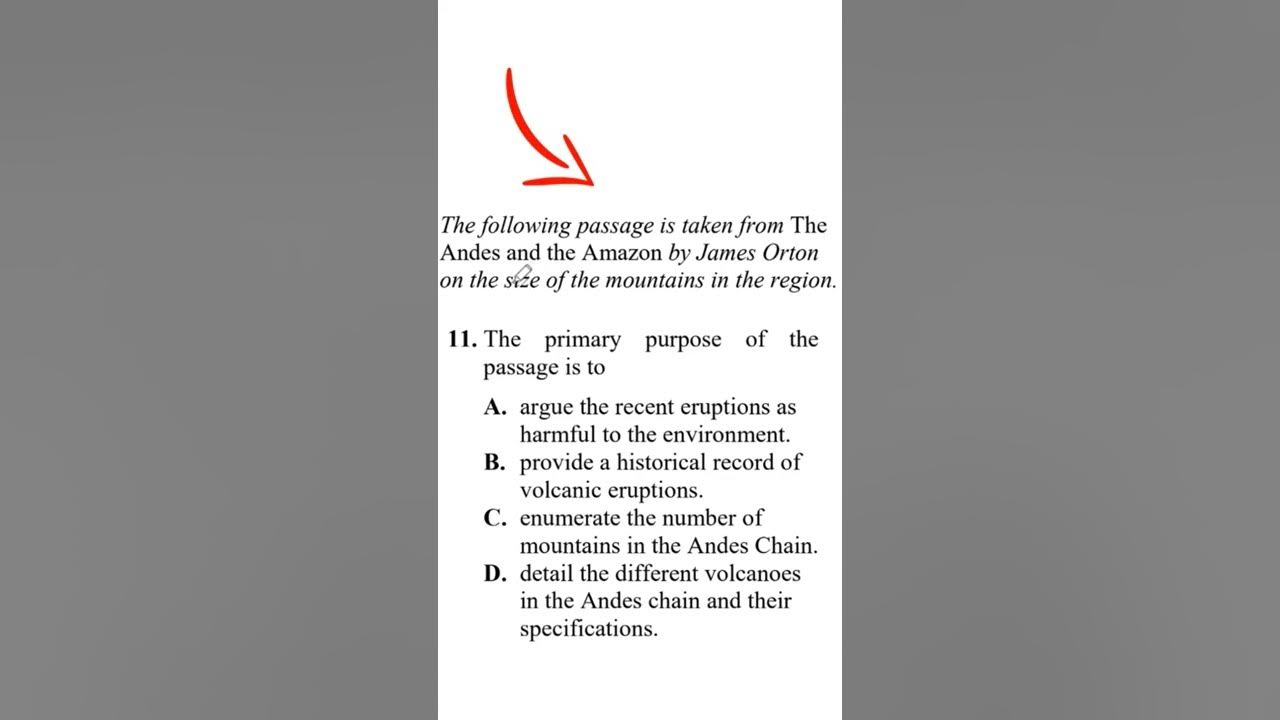 The following passage is taken from The Andes and the Amazon by James Orton on the size of the mountains in the region.

11. The primary purpose of the passage is to

A. argue the recent eruptions as harmful to the environment.
B. provide a historical record of volcanic eruptions.
C. enumerate the number of mountains in the Andes Chain.
D. detail the different volcanoes in the Andes chain and their specifications.